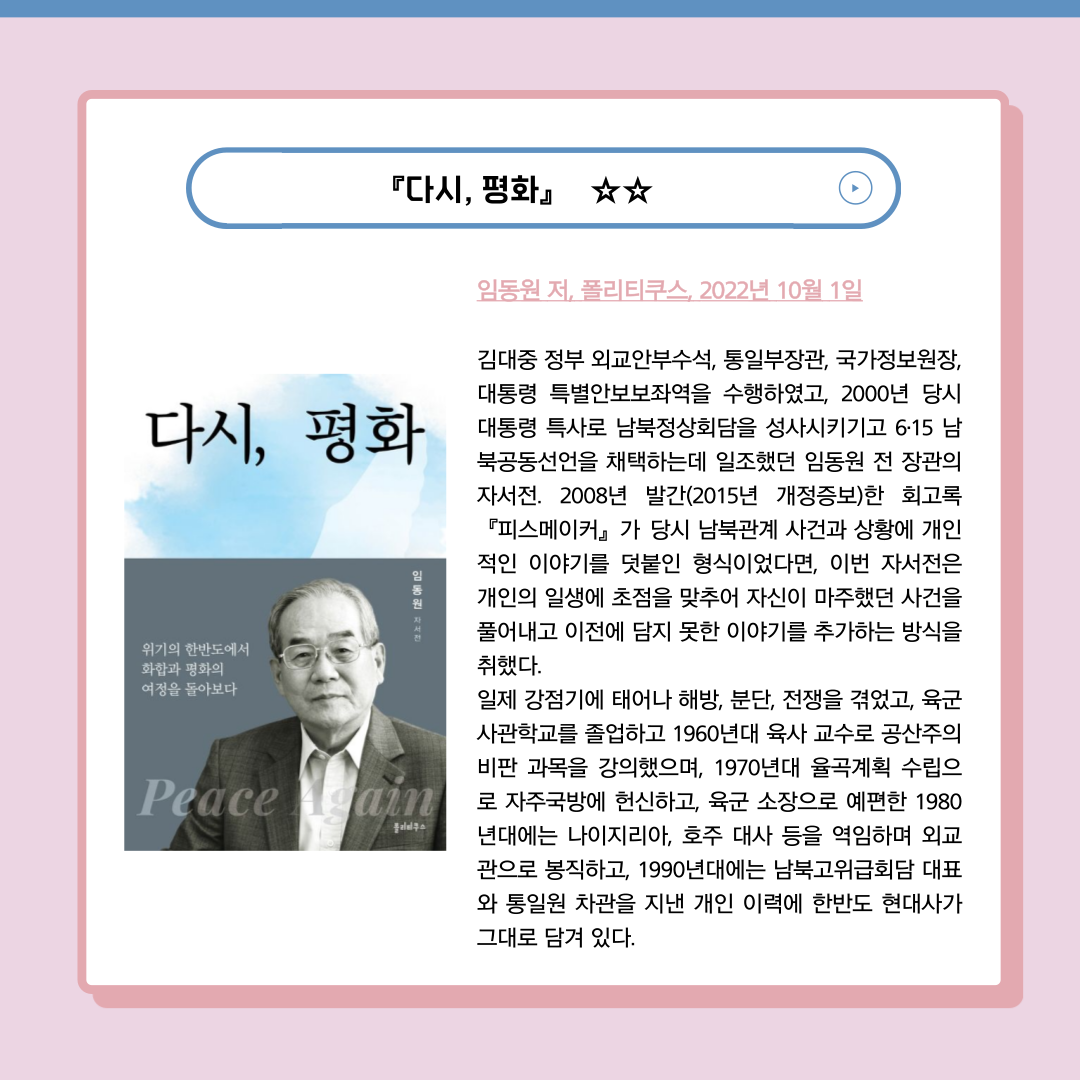 『다시, 평화』 ☆☆

임동원 저, 폴리티쿠스, 2022년 10월 1일

다시, 평화

임동원 자서전

위기의 한반도에서 화합과 평화의 여정을 돌아보다

Peace Again

폴리티쿠스

김대중 정부 외교안부수석, 통일부장관, 국가정보원장, 대통령 특별안보보좌역을 수행하였고, 2000년 당시 대통령 특사로 남북정상회담을 성사시키기고 6·15 남북공동선언을 채택하는데 일조했던 임동원 전 장관의 자서전. 2008년 발간(2015년 개정증보)한 회고록 『피스메이커』가 당시 남북관계 사건과 상황에 개인적인 이야기를 덧붙인 형식이었다면, 이번 자서전은 개인의 일생에 초점을 맞추어 자신이 마주했던 사건을 풀어내고 이전에 담지 못한 이야기를 추가하는 방식을 취했다.
일제 강점기에 태어나 해방, 분단, 전쟁을 겪었고, 육군사관학교를 졸업하고 1960년대 육사 교수로 공산주의 비판 과목을 강의했으며, 1970년대 율곡계획 수립으로 자주국방에 헌신하고, 육군 소장으로 예편한 1980년대에는 나이지리아, 호주 대사 등을 역임하며 외교관으로 봉직하고, 1990년대에는 남북고위급회담 대표와 통일원 차관을 지낸 개인 이력에 한반도 현대사가 그대로 담겨 있다.